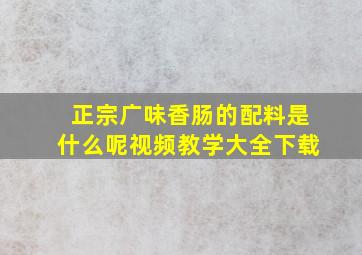 正宗广味香肠的配料是什么呢视频教学大全下载